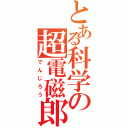 とある科学の超電磁郎
でんじろう